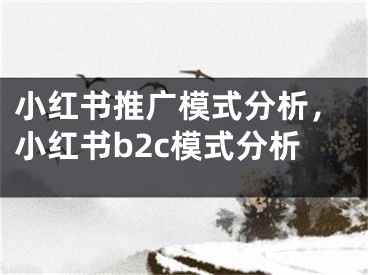 小红书推广模式分析，小红书b2c模式分析